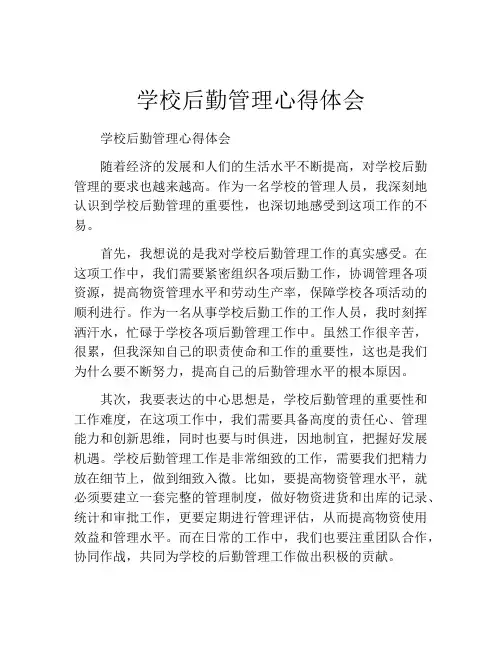 学校后勤管理心得体会

学校后勤管理心得体会

随着经济的发展和人们的生活水平不断提高，对学校后勤管理的要求也越来越高。作为一名学校的管理人员，我深刻地认识到学校后勤管理的重要性，也深切地感受到这项工作的不易。

首先，我想说的是我对学校后勤管理工作的真实感受。在这项工作中，我们需要紧密组织各项后勤工作，协调管理各项资源，提高物资管理水平和劳动生产率，保障学校各项活动的顺利进行。作为一名从事学校后勤工作的工作人员，我时刻挥洒汗水，忙碌于学校各项后勤管理工作中。虽然工作很辛苦，很累，但我深知自己的职责使命和工作的重要性，这也是我们为什么要不断努力，提高自己的后勤管理水平的根本原因。

其次，我要表达的中心思想是，学校后勤管理的重要性和工作难度，在这项工作中，我们需要具备高度的责任心、管理能力和创新思维，同时也要与时俱进，因地制宜，把握好发展机遇。学校后勤管理工作是非常细致的工作，需要我们把精力放在细节上，做到细致入微。比如，要提高物资管理水平，就必须要建立一套完整的管理制度，做好物资进货和出库的记录、统计和审批工作，更要定期进行管理评估，从而提高物资使用效益和管理水平。而在日常的工作中，我们也要注重团队合作，协同作战，共同为学校的后勤管理工作做出积极的贡献。